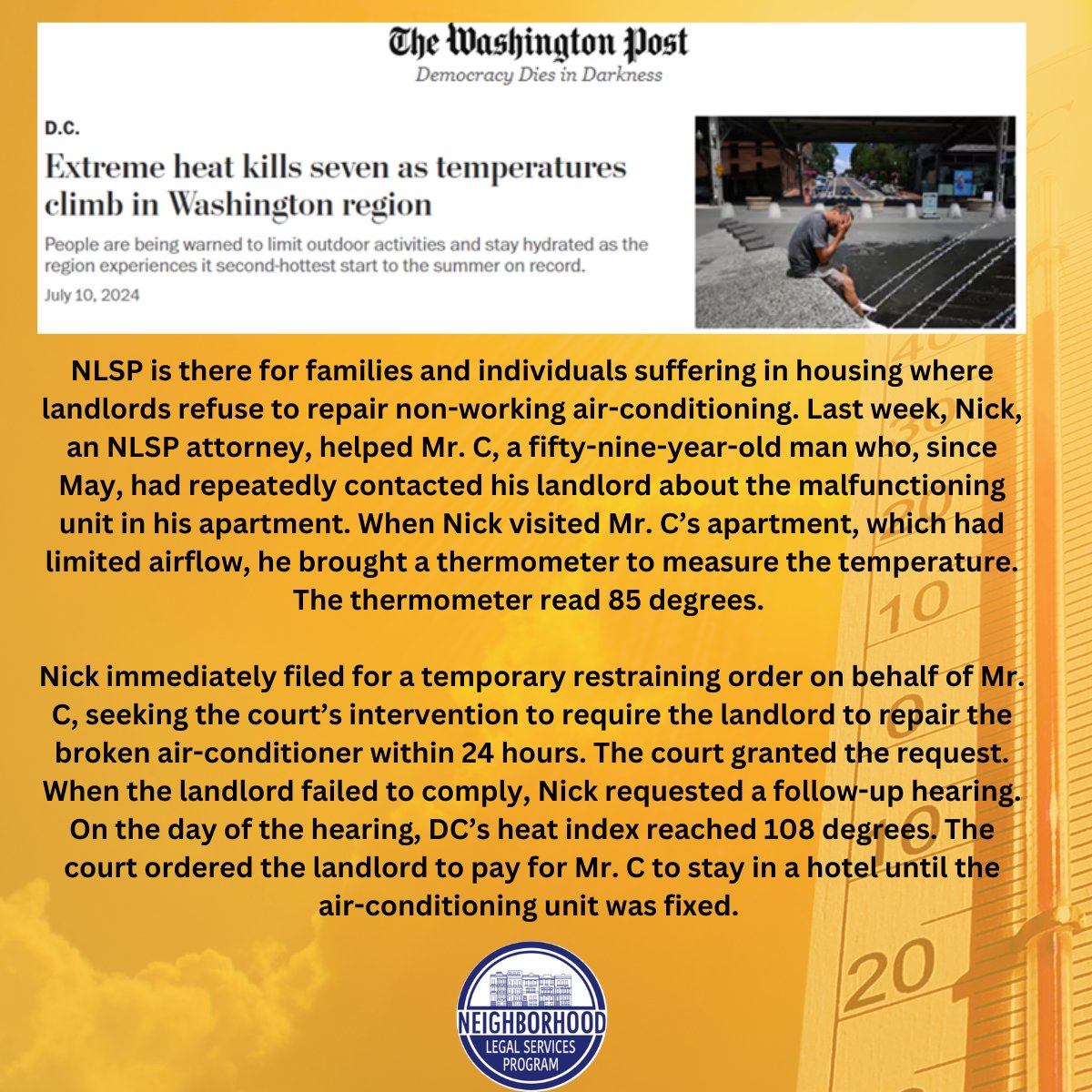 The Washington Post
Democracy Dies in Darkness

D.C.

Extreme heat kills seven as temperatures climb in Washington region

People are being warned to limit outdoor activities and stay hydrated as the region experiences it second-hottest start to the summer on record.

July 10, 2024

NLSP is there for families and individuals suffering in housing where landlords refuse to repair non-working air-conditioning. Last week, Nick, an NLSP attorney, helped Mr. C, a fifty-nine-year-old man who, since May, had repeatedly contacted his landlord about the malfunctioning unit in his apartment. When Nick visited Mr. C's apartment, which had limited airflow, he brought a thermometer to measure the temperature. The thermometer read 85 degrees.

Nick immediately filed for a temporary restraining order on behalf of Mr. C, seeking the court's intervention to require the landlord to repair the broken air-conditioner within 24 hours. The court granted the request. When the landlord failed to comply, Nick requested a follow-up hearing. On the day of the hearing, DC's heat index reached 108 degrees. The court ordered the landlord to pay for Mr. C to stay in a hotel until the air-conditioning unit was fixed.

40
30
20
10
10
20

NEIGHBORHOOD
LEGAL SERVICES
PROGRAM